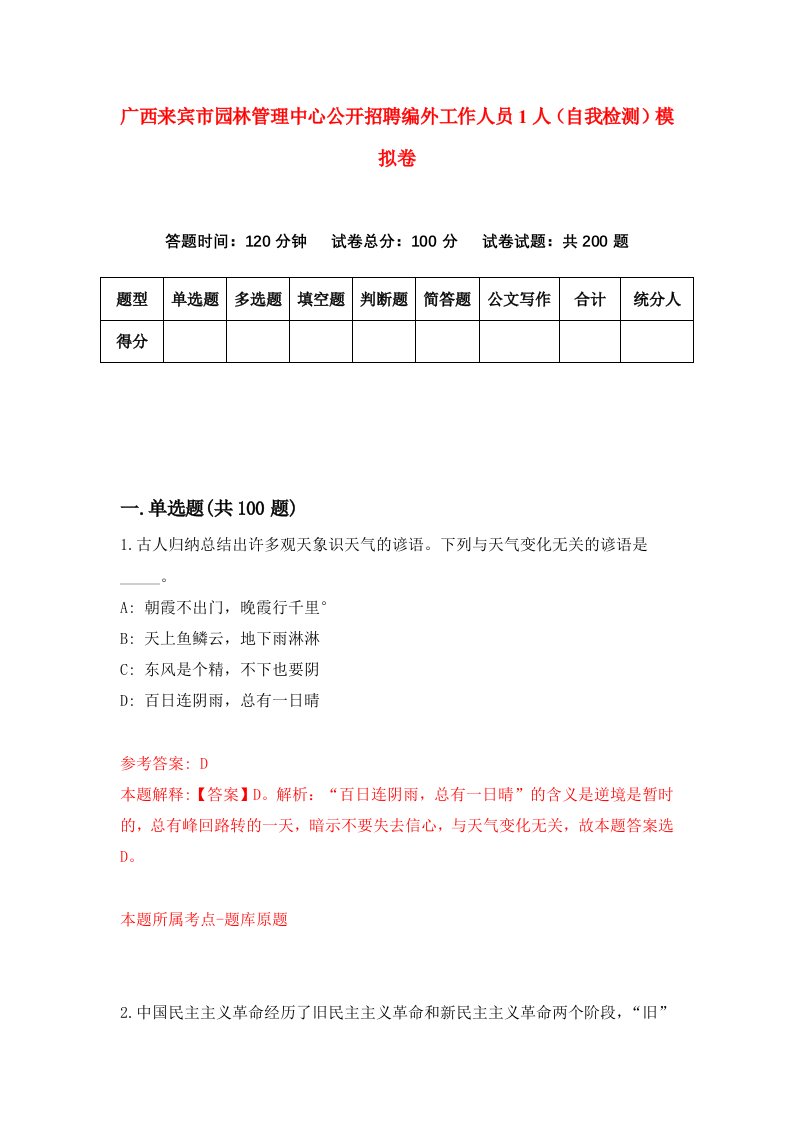 广西来宾市园林管理中心公开招聘编外工作人员1人（自我检测）模拟卷

答题时间：120分钟　试卷总分：100分　试卷试题：共200题

| 题型 | 单选题 | 多选题 | 填空题 | 判断题 | 简答题 | 公文写作 | 合计 | 统分人 |
|---|---|---|---|---|---|---|---|---|
| 得分 | | | | | | | | |

一.单选题(共100题)

1.古人归纳总结出许多观天象识天气的谚语。下列与天气变化无关的谚语是_____。

A: 朝霞不出门，晚霞行千里°

B: 天上鱼鳞云，地下雨淋淋

C: 东风是个精，不下也要阴

D: 百日连阴雨，总有一日晴

参考答案: D

本题解释:【答案】D。解析：“百日连阴雨，总有一日晴”的含义是逆境是暂时的，总有峰回路转的一天，暗示不要失去信心，与天气变化无关，故本题答案选D。

本题所属考点-题库原题

2.中国民主主义革命经历了旧民主主义革命和新民主主义革命两个阶段，“旧”